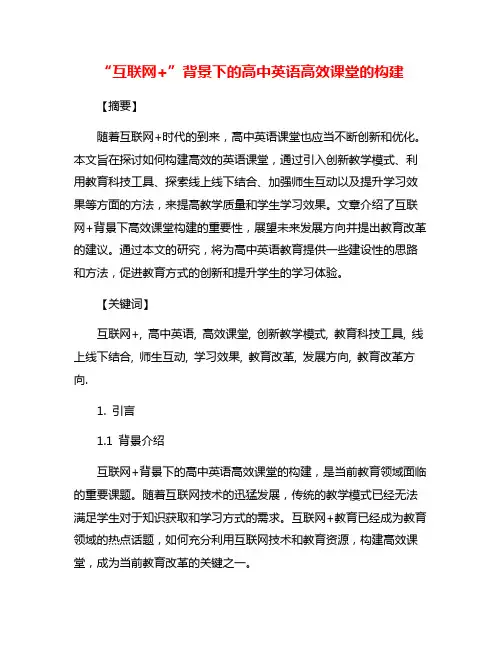 “互联网+”背景下的高中英语高效课堂的构建

【摘要】

随着互联网+时代的到来，高中英语课堂也应当不断创新和优化。本文旨在探讨如何构建高效的英语课堂，通过引入创新教学模式、利用教育科技工具、探索线上线下结合、加强师生互动以及提升学习效果等方面的方法，来提高教学质量和学生学习效果。文章介绍了互联网+背景下高效课堂构建的重要性，展望未来发展方向并提出教育改革的建议。通过本文的研究，将为高中英语教育提供一些建设性的思路和方法，促进教育方式的创新和提升学生的学习体验。

【关键词】

互联网+, 高中英语, 高效课堂, 创新教学模式, 教育科技工具, 线上线下结合, 师生互动, 学习效果, 教育改革, 发展方向, 教育改革方向.

1. 引言

1.1 背景介绍

互联网+背景下的高中英语高效课堂的构建，是当前教育领域面临的重要课题。随着互联网技术的迅猛发展，传统的教学模式已经无法满足学生对于知识获取和学习方式的需求。互联网+教育已经成为教育领域的热点话题，如何充分利用互联网技术和教育资源，构建高效课堂，成为当前教育改革的关键之一。